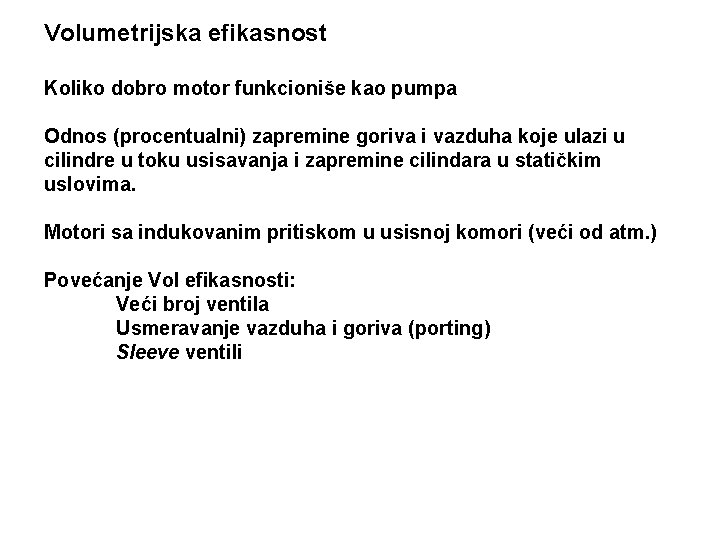 Volumetrijska efikasnost

Koliko dobro motor funkcioniše kao pumpa

Odnos (procentualni) zapremine goriva i vazduha koje ulazi u cilindre u toku usisavanja i zapremine cilindara u statičkim uslovima.

Motori sa indukovanim pritiskom u usisnoj komori (veći od atm.)

Povećanje Vol efikasnosti:
Veći broj ventila
Usmeravanje vazduha i goriva (porting)
Sleeve ventili